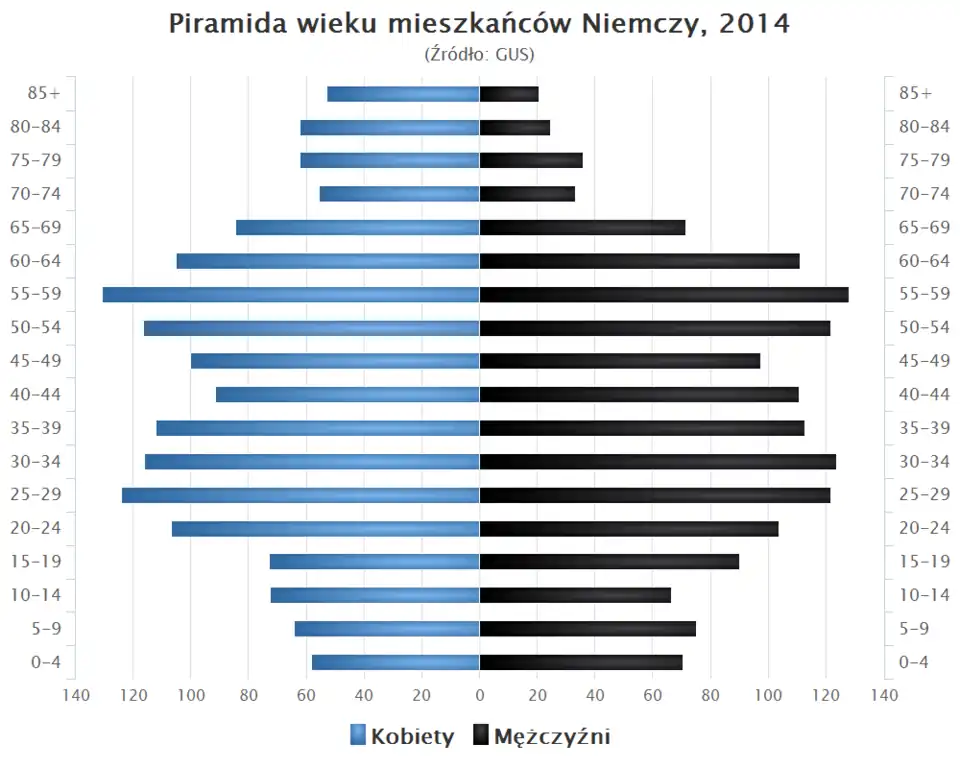 Piramida wieku mieszkańców Niemczy, 2014
(Źródło: GUS)

85+
80-84
75-79
70-74
65-69
60-64
55-59
50-54
45-49
40-44
35-39
30-34
25-29
20-24
15-19
10-14
5-9
0-4

85+
80-84
75-79
70-74
65-69
60-64
55-59
50-54
45-49
40-44
35-39
30-34
25-29
20-24
15-19
10-14
5-9
0-4

140 120 100 80 60 40 20 0 20 40 60 80 100 120 140

Kobiety Mężczyźni